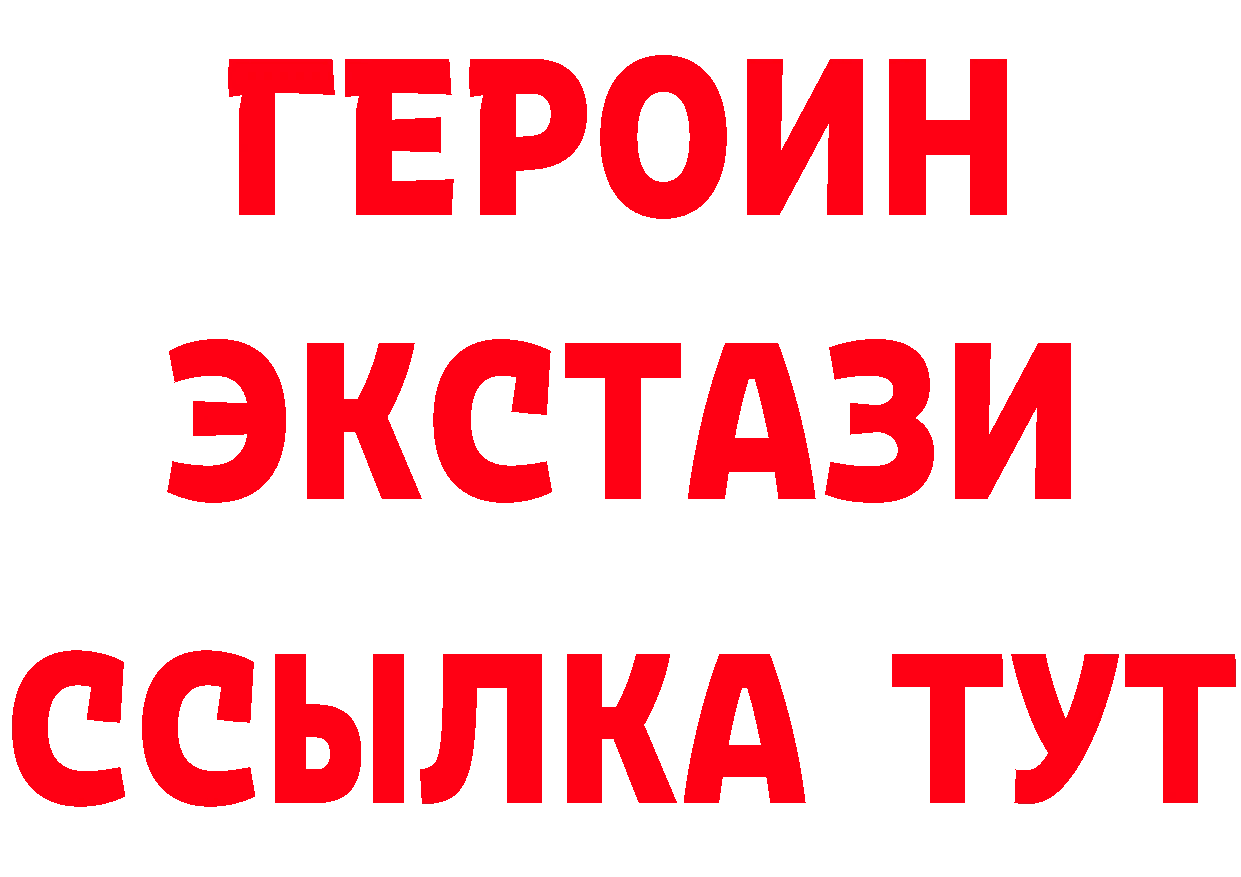 ГЕРОИН
ЭКСТАЗИ
ССЫЛКА ТУТ